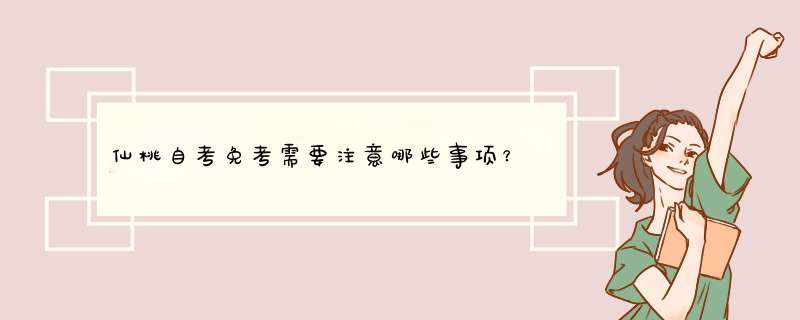 仙桃自考免考需要注意哪些事项？